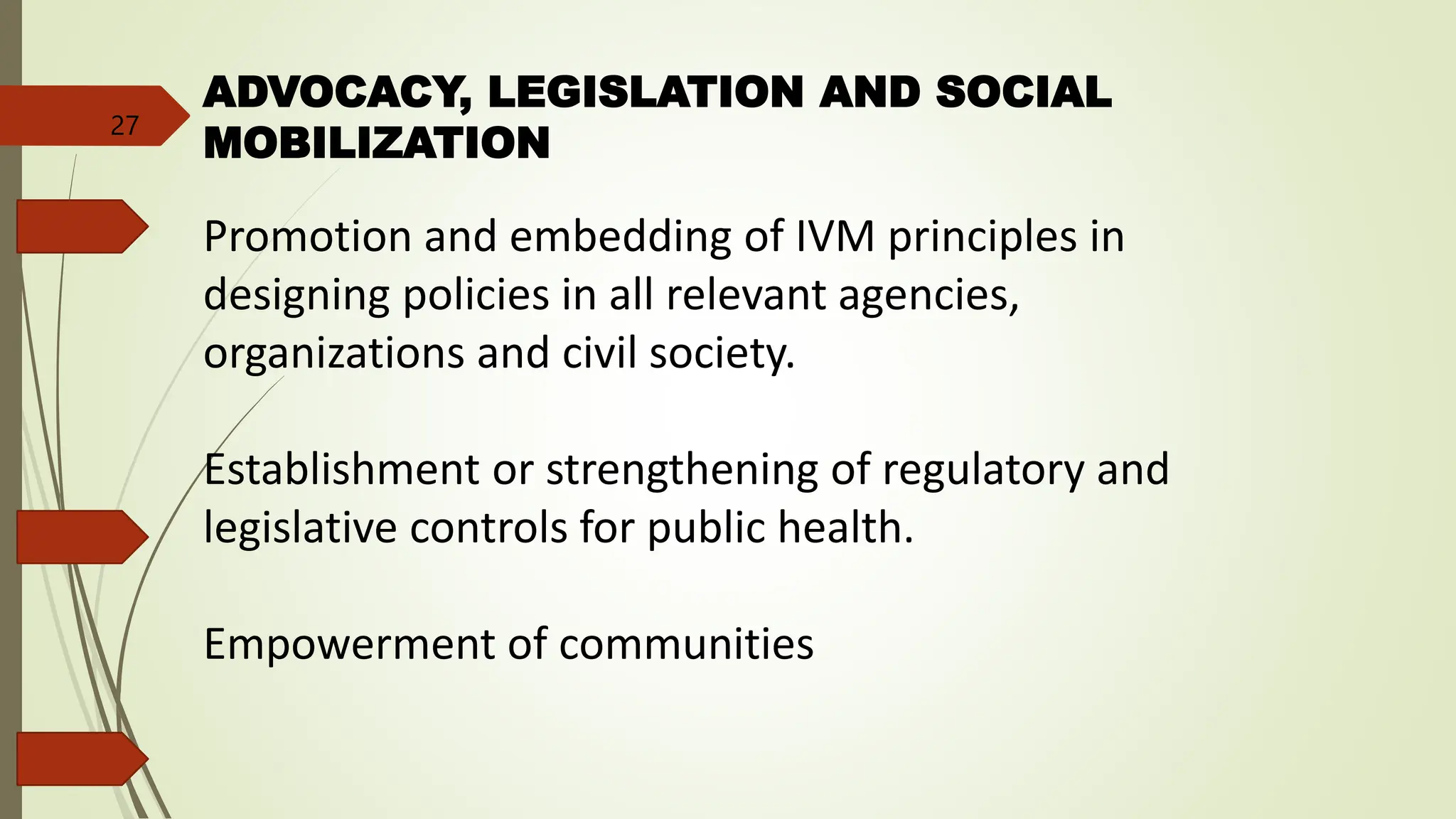 27

ADVOCACY, LEGISLATION AND SOCIAL MOBILIZATION

Promotion and embedding of IVM principles in designing policies in all relevant agencies, organizations and civil society.

Establishment or strengthening of regulatory and legislative controls for public health.

Empowerment of communities